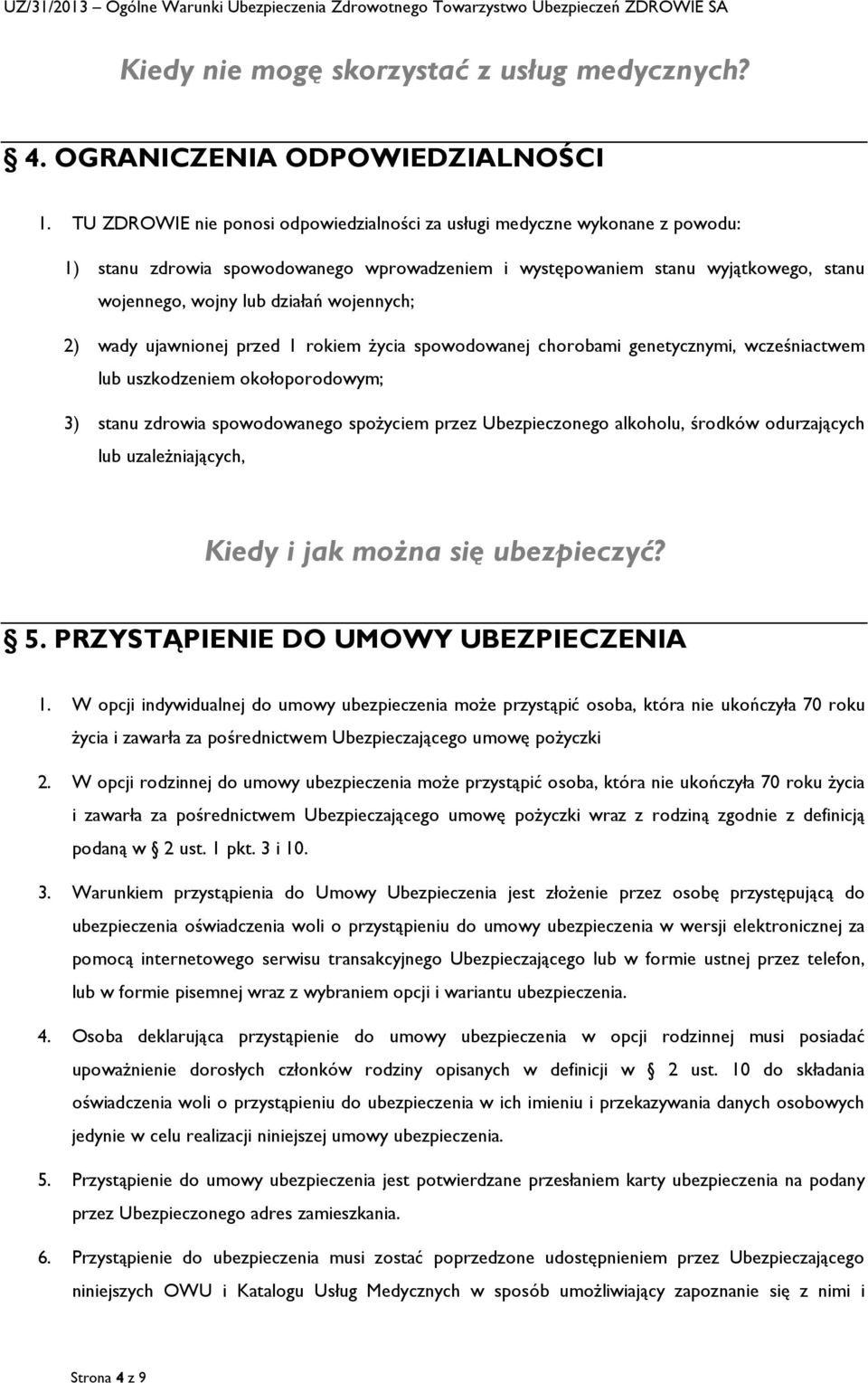 UZ/31/2013 – Ogólne Warunki Ubezpieczenia Zdrowotnego Towarzystwo Ubezpieczeń ZDROWIE SA

Kiedy nie mogę skorzystać z usług medycznych?

§ 4. OGRANICZENIA ODPOWIEDZIALNOŚCI

1. TU ZDROWIE nie ponosi odpowiedzialności za usługi medyczne wykonane z powodu:

1) stanu zdrowia spowodowanego wprowadzeniem i występowaniem stanu wyjątkowego, stanu wojennego, wojny lub działań wojennych;

2) wady ujawnionej przed 1 rokiem życia spowodowanej chorobami genetycznymi, wcześniactwem lub uszkodzeniem okołoporodowym;

3) stanu zdrowia spowodowanego spożyciem przez Ubezpieczonego alkoholu, środków odurzających lub uzależniających,

Kiedy i jak można się ubezpieczyć?

§ 5. PRZYSTĄPIENIE DO UMOWY UBEZPIECZENIA

1. W opcji indywidualnej do umowy ubezpieczenia może przystąpić osoba, która nie ukończyła 70 roku życia i zawarła za pośrednictwem Ubezpieczającego umowę pożyczki

2. W opcji rodzinnej do umowy ubezpieczenia może przystąpić osoba, która nie ukończyła 70 roku życia i zawarła za pośrednictwem Ubezpieczającego umowę pożyczki wraz z rodziną zgodnie z definicją podaną w § 2 ust. 1 pkt. 3 i 10.

3. Warunkiem przystąpienia do Umowy Ubezpieczenia jest złożenie przez osobę przystępującą do ubezpieczenia oświadczenia woli o przystąpieniu do umowy ubezpieczenia w wersji elektronicznej za pomocą internetowego serwisu transakcyjnego Ubezpieczającego lub w formie ustnej przez telefon, lub w formie pisemnej wraz z wybraniem opcji i wariantu ubezpieczenia.

4. Osoba deklarująca przystąpienie do umowy ubezpieczenia w opcji rodzinnej musi posiadać upoważnienie dorosłych członków rodziny opisanych w definicji w § 2 ust. 10 do składania oświadczenia woli o przystąpieniu do ubezpieczenia w ich imieniu i przekazywania danych osobowych jedynie w celu realizacji niniejszej umowy ubezpieczenia.

5. Przystąpienie do umowy ubezpieczenia jest potwierdzane przesłaniem karty ubezpieczenia na podany przez Ubezpieczonego adres zamieszkania.

6. Przystąpienie do ubezpieczenia musi zostać poprzedzone udostępnieniem przez Ubezpieczającego niniejszych OWU i Katalogu Usług Medycznych w sposób umożliwiający zapoznanie się z nimi i

Strona 4 z 9